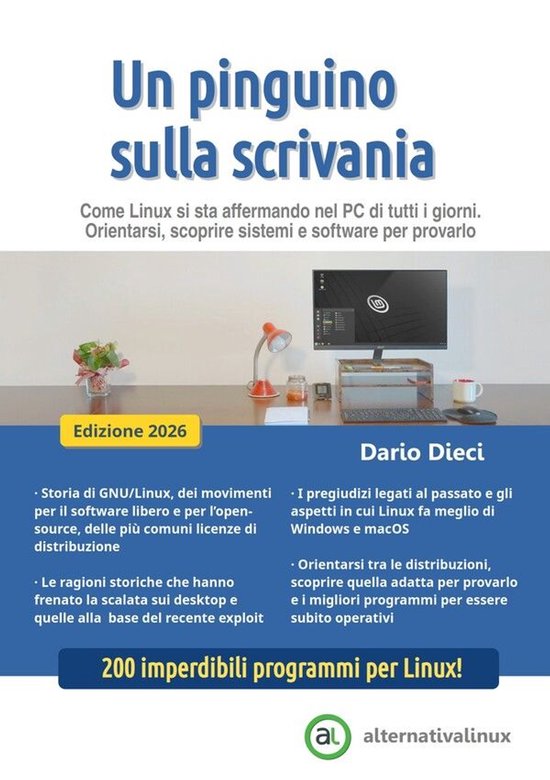 Un pinguino sulla scrivania

Come Linux si sta affermando nel PC di tutti i giorni. Orientarsi, scoprire sistemi e software per provarlo

Edizione 2026

Dario Dieci

· Storia di GNU/Linux, dei movimenti per il software libero e per l'open-source, delle più comuni licenze di distribuzione

· Le ragioni storiche che hanno frenato la scalata sui desktop e quelle alla base del recente exploit

· I pregiudizi legati al passato e gli aspetti in cui Linux fa meglio di Windows e macOS

· Orientarsi tra le distribuzioni, scoprire quella adatta per provarlo e i migliori programmi per essere subito operativi

200 imperdibili programmi per Linux!

al alternativalinux